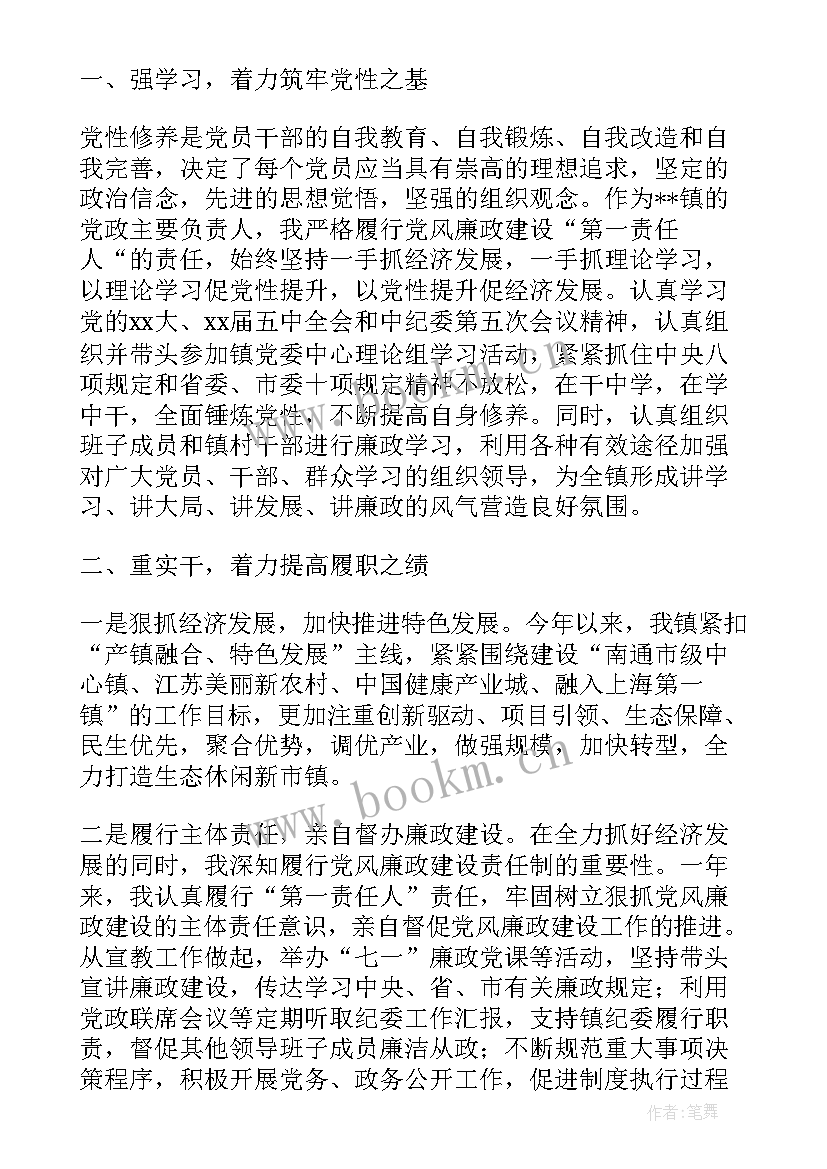 一、强学习，着力筑牢党性之基

党性修养是党员干部的自我教育、自我锻炼、自我改造和自我完善，决定了每个党员应当具有崇高的理想追求，坚定的政治信念，先进的思想觉悟，坚强的组织观念。作为**镇的党政主要负责人，我严格履行党风廉政建设“第一责任人“的责任，始终坚持一手抓经济发展，一手抓理论学习，以理论学习促党性提升，以党性提升促经济发展。认真学习党的xx大、xx届五中全会和中纪委第五次会议精神，认真组织并带头参加镇党委中心理论组学习活动，紧紧抓住中央八项规定和省委、市委十项规定精神不放松，在干中学，在学中干，全面锤炼党性，不断提高自身修养。同时，认真组织班子成员和镇村干部进行廉政学习，利用各种有效途径加强对广大党员、干部、群众学习的组织领导，为全镇形成讲学习、讲大局、讲发展、讲廉政的风气营造良好氛围。

二、重实干，着力提高履职之绩

一是狠抓经济发展，加快推进特色发展。今年以来，我镇紧扣“产镇融合、特色发展”主线，紧紧围绕建设“南通市级中心镇、江苏美丽新农村、中国健康产业城、融入上海第一镇”的工作目标，更加注重创新驱动、项目引领、生态保障、民生优先，聚合优势，调优产业，做强规模，加快转型，全力打造生态休闲新市镇。

二是履行主体责任，亲自督办廉政建设。在全力抓好经济发展的同时，我深知履行党风廉政建设责任制的重要性。一年来，我认真履行“第一责任人”责任，牢固树立狠抓党风廉政建设的主体责任意识，亲自督促党风廉政建设工作的推进。从宣教工作做起，举办“七一”廉政党课等活动，坚持带头宣讲廉政建设，传达学习中央、省、市有关廉政规定；利用党政联席会议等定期听取纪委工作汇报，支持镇纪委履行职责，督促其他领导班子成员廉洁从政；不断规范重大事项决策程序，积极开展党务、政务公开工作，促进制度执行过程

www.bookm.cn

作者：笔舞